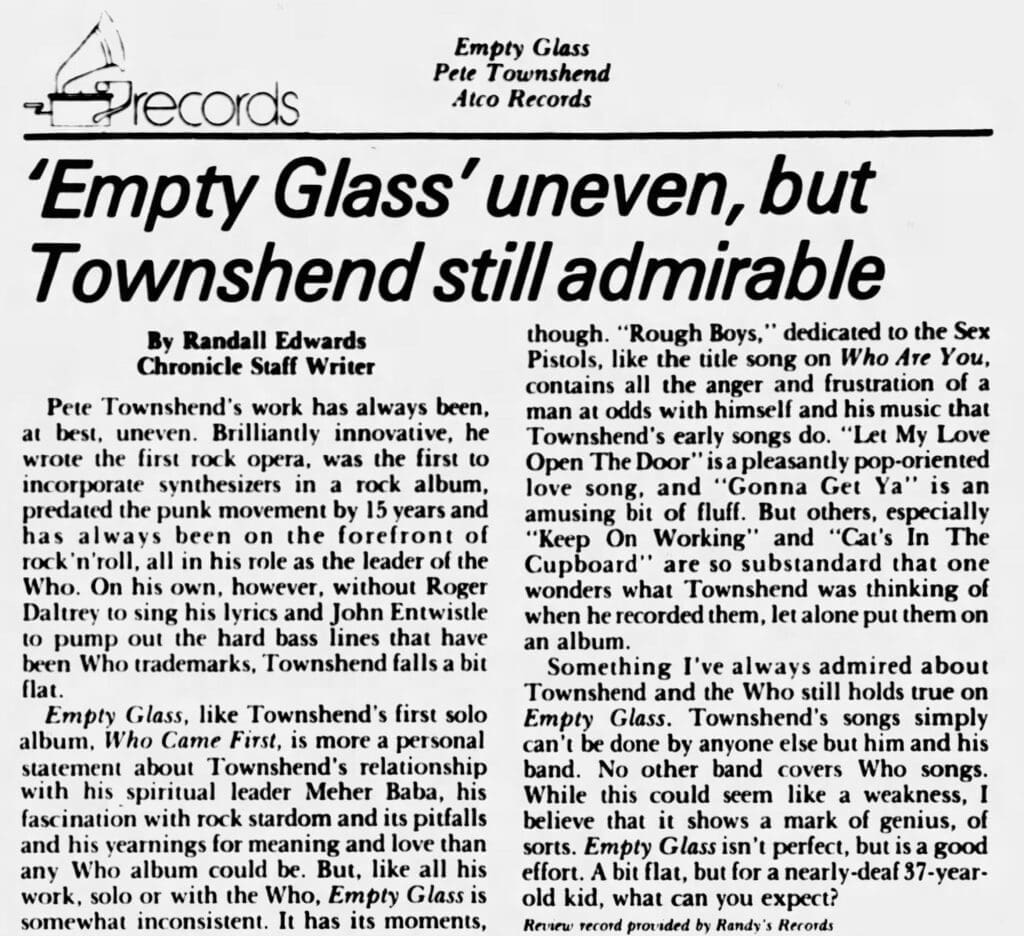 records

Empty Glass
Pete Townshend
Atco Records

'Empty Glass' uneven, but Townshend still admirable

By Randall Edwards
Chronicle Staff Writer

Pete Townshend's work has always been, at best, uneven. Brilliantly innovative, he wrote the first rock opera, was the first to incorporate synthesizers in a rock album, predated the punk movement by 15 years and has always been on the forefront of rock'n'roll, all in his role as the leader of the Who. On his own, however, without Roger Daltrey to sing his lyrics and John Entwistle to pump out the hard bass lines that have been Who trademarks, Townshend falls a bit flat.

Empty Glass, like Townshend's first solo album, Who Came First, is more a personal statement about Townshend's relationship with his spiritual leader Meher Baba, his fascination with rock stardom and its pitfalls and his yearnings for meaning and love than any Who album could be. But, like all his work, solo or with the Who, Empty Glass is somewhat inconsistent. It has its moments, though. "Rough Boys," dedicated to the Sex Pistols, like the title song on Who Are You, contains all the anger and frustration of a man at odds with himself and his music that Townshend's early songs do. "Let My Love Open The Door" is a pleasantly pop-oriented love song, and "Gonna Get Ya" is an amusing bit of fluff. But others, especially "Keep On Working" and "Cat's In The Cupboard" are so substandard that one wonders what Townshend was thinking of when he recorded them, let alone put them on an album.

Something I've always admired about Townshend and the Who still holds true on Empty Glass. Townshend's songs simply can't be done by anyone else but him and his band. No other band covers Who songs. While this could seem like a weakness, I believe that it shows a mark of genius, of sorts. Empty Glass isn't perfect, but is a good effort. A bit flat, but for a nearly-deaf 37-year-old kid, what can you expect?

Review record provided by Randy's Records